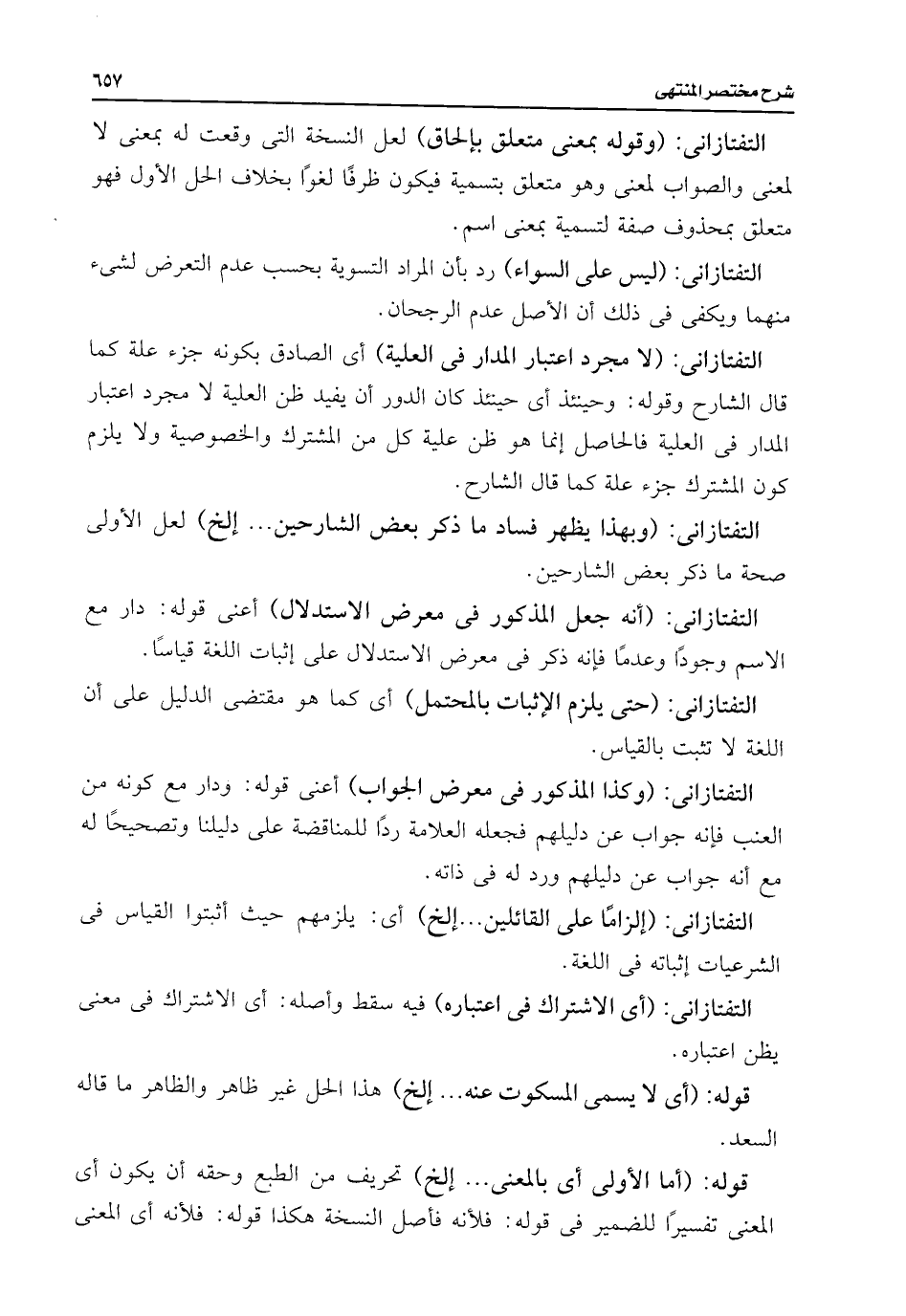 شرح مختصر المنتهى ٦٥٧

التفتازانى: (وقوله بمعنى متعلق بإلحاق) لعل النسخة التى وقعت له بمعنى لا لمعنى والصواب لمعنى وهو متعلق بتسمية فيكون ظرفًا لغوًا بخلاف الحل الأول فهو متعلق بمحذوف صفة لتسمية بمعنى اسم.

التفتازانى: (ليس على السواء) رد بأن المراد التسوية بحسب عدم التعرض لشىء منهما ويكفى فى ذلك أن الأصل عدم الرجحان.

التفتازانى: (لا مجرد اعتبار المدار فى العلية) أى الصادق بكونه جزء علة كما قال الشارح وقوله: وحينئذ أى حينئذ كان الدور أن يفيد ظن العلية لا مجرد اعتبار المدار فى العلية فالحاصل إنما هو ظن علية كل من المشترك والخصوصية ولا يلزم كون المشترك جزء علة كما قال الشارح.

التفتازانى: (وبهذا يظهر فساد ما ذكر بعض الشارحين... إلخ) لعل الأولى صحة ما ذكر بعض الشارحين.

التفتازانى: (أنه جعل المذكور فى معرض الاستدلال) أعنى قوله: دار مع الاسم وجودًا وعدمًا فإنه ذكر فى معرض الاستدلال على إثبات اللغة قياسًا.

التفتازانى: (حتى يلزم الإثبات بالمحتمل) أى كما هو مقتضى الدليل على أن اللغة لا تثبت بالقياس.

التفتازانى: (وكذا المذكور فى معرض الجواب) أعنى قوله: ودار مع كونه من العنب فإنه جواب عن دليلهم فجعله العلامة ردًا للمناقضة على دليلنا وتصحيحًا له مع أنه جواب عن دليلهم ورد له فى ذاته.

التفتازانى: (إلزامًا على القائلين...إلخ) أى: يلزمهم حيث أثبتوا القياس فى الشرعيات إثباته فى اللغة.

التفتازانى: (أى الاشتراك فى اعتباره) فيه سقط وأصله: أى الاشتراك فى معنى يظن اعتباره.

قوله: (أى لا يسمى المسكوت عنه... إلخ) هذا الحل غير ظاهر والظاهر ما قاله السعد.

قوله: (أما الأولى أى بالمعنى... إلخ) تحريف من الطبع وحقه أن يكون أى المعنى تفسيرًا للضمير فى قوله: فلأنه فأصل النسخة هكذا قوله: فلأنه أى المعنى